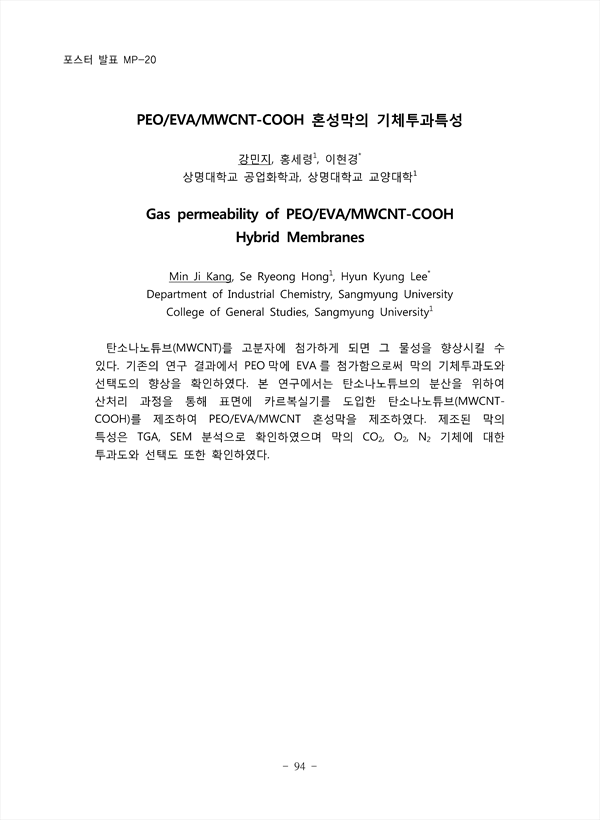 포스터 발표 MP-20

PEO/EVA/MWCNT-COOH 혼성막의 기체투과특성

강민지, 홍세령$^1$, 이현경$^*$
상명대학교 공업화학과, 상명대학교 교양대학$^1$

Gas permeability of PEO/EVA/MWCNT-COOH Hybrid Membranes

Min Ji Kang, Se Ryeong Hong$^1$, Hyun Kyung Lee$^*$
Department of Industrial Chemistry, Sangmyung University
College of General Studies, Sangmyung University$^1$

탄소나노튜브(MWCNT)를 고분자에 첨가하게 되면 그 물성을 향상시킬 수 있다. 기존의 연구 결과에서 PEO 막에 EVA 를 첨가함으로써 막의 기체투과도와 선택도의 향상을 확인하였다. 본 연구에서는 탄소나노튜브의 분산을 위하여 산처리 과정을 통해 표면에 카르복실기를 도입한 탄소나노튜브(MWCNT-COOH)를 제조하여 PEO/EVA/MWCNT 혼성막을 제조하였다. 제조된 막의 특성은 TGA, SEM 분석으로 확인하였으며 막의 $CO_2$, $O_2$, $N_2$ 기체에 대한 투과도와 선택도 또한 확인하였다.

- 94 -